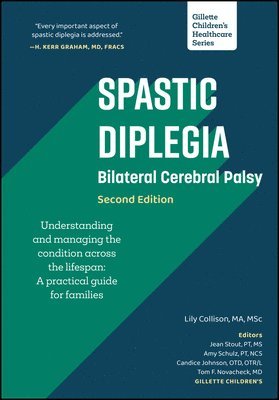 "Every important aspect of spastic diplegia is addressed."
—H. KERR GRAHAM, MD, FRACS

Gillette Children's Healthcare Series

SPASTIC DIPLEGIA
Bilateral Cerebral Palsy
Second Edition

Understanding and managing the condition across the lifespan: A practical guide for families

Lily Collison, MA, MSc

Editors
Jean Stout, PT, MS
Amy Schulz, PT, NCS
Candice Johnson, OTD, OTR/L
Tom F. Novacheck, MD
GILLETTE CHILDREN'S